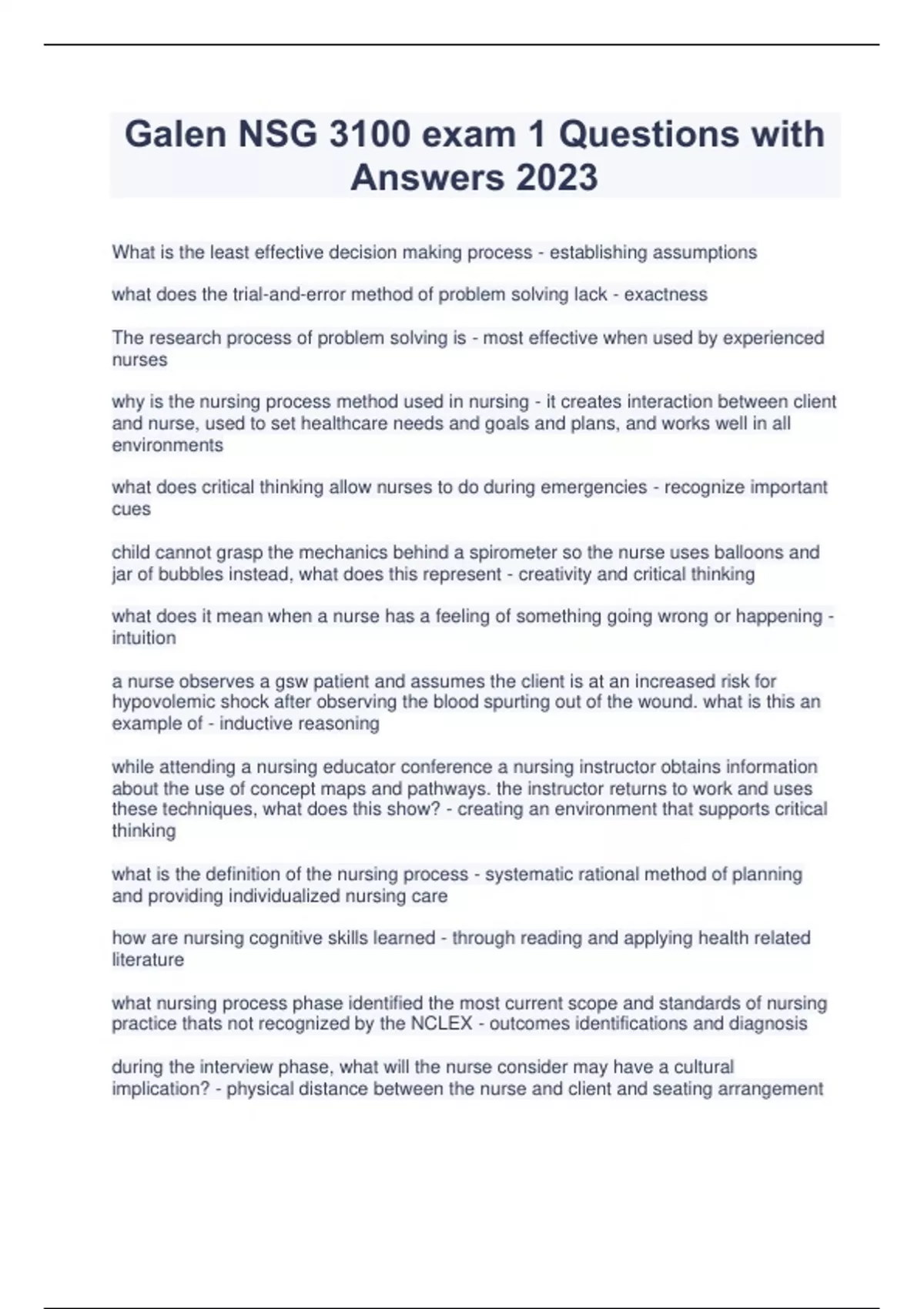 Galen NSG 3100 exam 1 Questions with Answers 2023

What is the least effective decision making process - establishing assumptions

what does the trial-and-error method of problem solving lack - exactness

The research process of problem solving is - most effective when used by experienced nurses

why is the nursing process method used in nursing - it creates interaction between client and nurse, used to set healthcare needs and goals and plans, and works well in all environments

what does critical thinking allow nurses to do during emergencies - recognize important cues

child cannot grasp the mechanics behind a spirometer so the nurse uses balloons and jar of bubbles instead, what does this represent - creativity and critical thinking

what does it mean when a nurse has a feeling of something going wrong or happening - intuition

a nurse observes a gsw patient and assumes the client is at an increased risk for hypovolemic shock after observing the blood spurting out of the wound. what is this an example of - inductive reasoning

while attending a nursing educator conference a nursing instructor obtains information about the use of concept maps and pathways. the instructor returns to work and uses these techniques, what does this show? - creating an environment that supports critical thinking

what is the definition of the nursing process - systematic rational method of planning and providing individualized nursing care

how are nursing cognitive skills learned - through reading and applying health related literature

what nursing process phase identified the most current scope and standards of nursing practice thats not recognized by the NCLEX - outcomes identifications and diagnosis

during the interview phase, what will the nurse consider may have a cultural implication? - physical distance between the nurse and client and seating arrangement